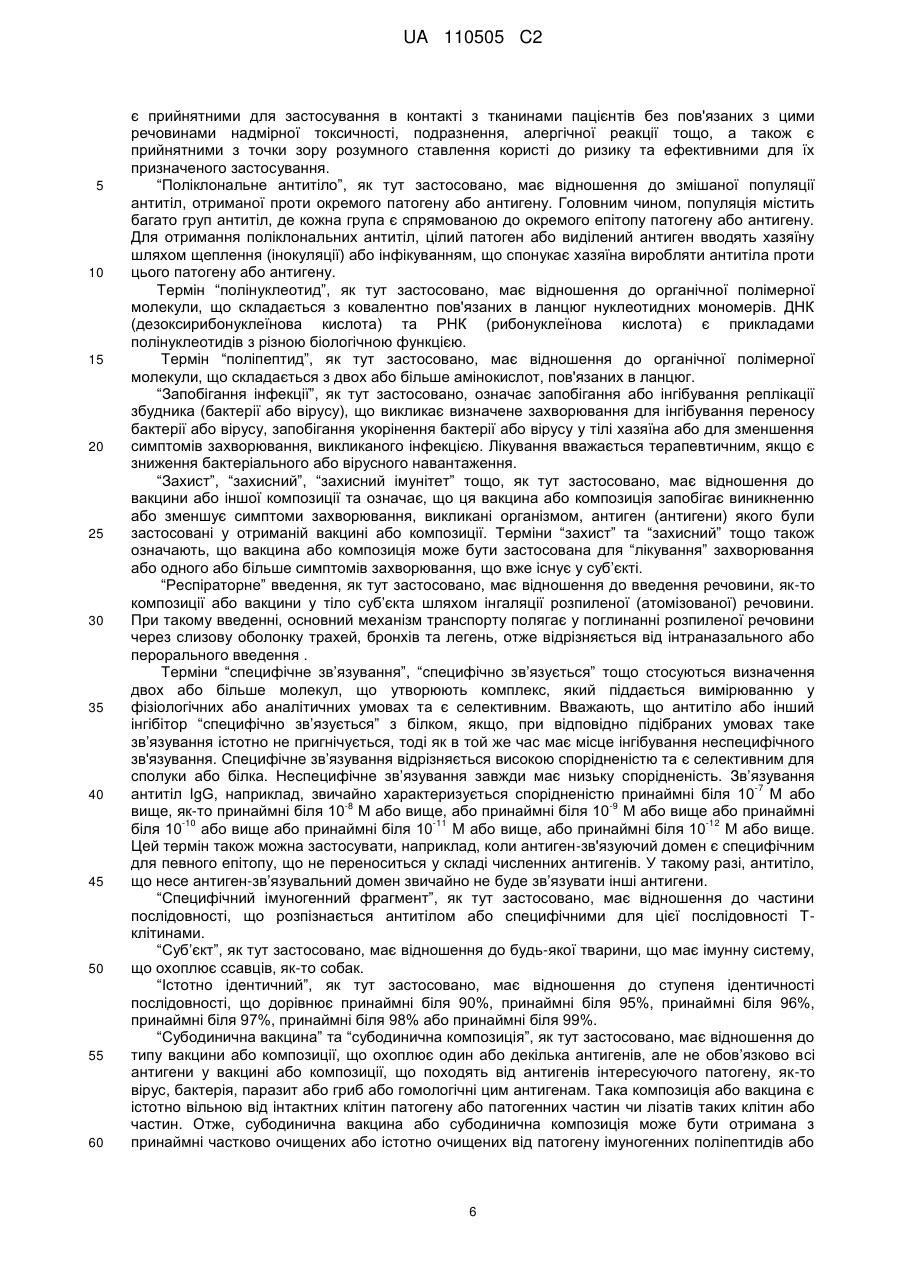 UA 110505 C2

є прийнятними для застосування в контакті з тканинами пацієнтів без пов'язаних з цими речовинами надмірної токсичності, подразнення, алергічної реакції тощо, а також є прийнятними з точки зору розумного ставлення користі до ризику та ефективними для їх призначеного застосування.

5 "Поліклональне антитіло", як тут застосовано, має відношення до змішаної популяції антитіл, отриманої проти окремого патогену або антигену. Головним чином, популяція містить багато груп антитіл, де кожна група є спрямованою до окремого епітопу патогену або антигену. Для отримання поліклональних антитіл, цілий патоген або виділений антиген вводять хазяїну шляхом щеплення (інокуляції) або інфікуванням, що спонукає хазяїна виробляти антитіла проти

10 цього патогену або антигену.

Термін "полінуклеотид", як тут застосовано, має відношення до органічної полімерної молекули, що складається з ковалентно пов'язаних в ланцюг нуклеотидних мономерів. ДНК (дезоксирибонуклеїнова кислота) та РНК (рибонуклеїнова кислота) є прикладами полінуклеотидів з різною біологічною функцією.

15 Термін "поліпептид", як тут застосовано, має відношення до органічної полімерної молекули, що складається з двох або більше амінокислот, пов'язаних в ланцюг.

"Запобігання інфекції", як тут застосовано, означає запобігання або інгібування реплікації збудника (бактерії або вірусу), що викликає визначене захворювання для інгібування переносу бактерії або вірусу, запобігання укорінення бактерії або вірусу у тілі хазяїна або для зменшення

20 симптомів захворювання, викликаного інфекцією. Лікування вважається терапевтичним, якщо є зниження бактеріального або вірусного навантаження.

"Захист", "захисний", "захисний імунітет" тощо, як тут застосовано, має відношення до вакцини або іншої композиції та означає, що ця вакцина або композиція запобігає виникненню або зменшує симптоми захворювання, викликані організмом, антиген (антигени) якого були

25 застосовані у отриманій вакцині або композиції. Терміни "захист" та "захисний" тощо також означають, що вакцина або композиція може бути застосована для "лікування" захворювання або одного або більше симптомів захворювання, що вже існує у суб'єкті.

"Респіраторне" введення, як тут застосовано, має відношення до введення речовини, як-то композиції або вакцини у тіло суб'єкта шляхом інгаляції розпиленої (атомізованої) речовини.

30 При такому введенні, основний механізм транспорту полягає у поглинанні розпиленої речовини через слизову оболонку трахей, бронхів та легень, отже відрізняється від інтраназального або перорального введення .

Терміни "специфічне зв'язування", "специфічно зв'язується" тощо стосуються визначення двох або більше молекул, що утворюють комплекс, який піддається вимірюванню у

35 фізіологічних або аналітичних умовах та є селективним. Вважають, що антитіло або інший інгібітор "специфічно зв'язується" з білком, якщо, при відповідно підібраних умовах таке зв'язування істотно не пригнічується, тоді як в той же час має місце інгібування неспецифічного зв'язування. Специфічне зв'язування відрізняється високою спорідненістю та є селективним для сполуки або білка. Неспецифічне зв'язування завжди має низьку спорідненість. Зв'язування

40 антитіл IgG, наприклад, звичайно характеризується спорідненістю принаймні біля $10^{-7}$ М або вище, як-то принаймні біля $10^{-8}$ М або вище, або принаймні біля $10^{-9}$ М або вище або принаймні біля $10^{-10}$ або вище або принаймні біля $10^{-11}$ М або вище, або принаймні біля $10^{-12}$ М або вище. Цей термін також можна застосувати, наприклад, коли антиген-зв'язуючий домен є специфічним для певного епітопу, що не переноситься у складі численних антигенів. У такому разі, антитіло,

45 що несе антиген-зв'язувальний домен звичайно не буде зв'язувати інші антигени.

"Специфічний імуногенний фрагмент", як тут застосовано, має відношення до частини послідовності, що розпізнається антитілом або специфічними для цієї послідовності Т-клітинами.

"Суб'єкт", як тут застосовано, має відношення до будь-якої тварини, що має імунну систему,

50 що охоплює ссавців, як-то собак.

"Істотно ідентичний", як тут застосовано, має відношення до ступеня ідентичності послідовності, що дорівнює принаймні біля 90%, принаймні біля 95%, принаймні біля 96%, принаймні біля 97%, принаймні біля 98% або принаймні біля 99%.

"Субодинична вакцина" та "субодинична композиція", як тут застосовано, має відношення до

55 типу вакцини або композиції, що охоплює один або декілька антигенів, але не обов'язково всі антигени у вакцині або композиції, що походять від антигенів інтересуючого патогену, як-то вірус, бактерія, паразит або гриб або гомологічні цим антигенам. Така композиція або вакцина є істотно вільною від інтактних клітин патогену або патогенних частин чи лізатів таких клітин або частин. Отже, субодинична вакцина або субодинична композиція може бути отримана з

60 принаймні частково очищених або істотно очищених від патогену імуногенних поліпептидів або

6